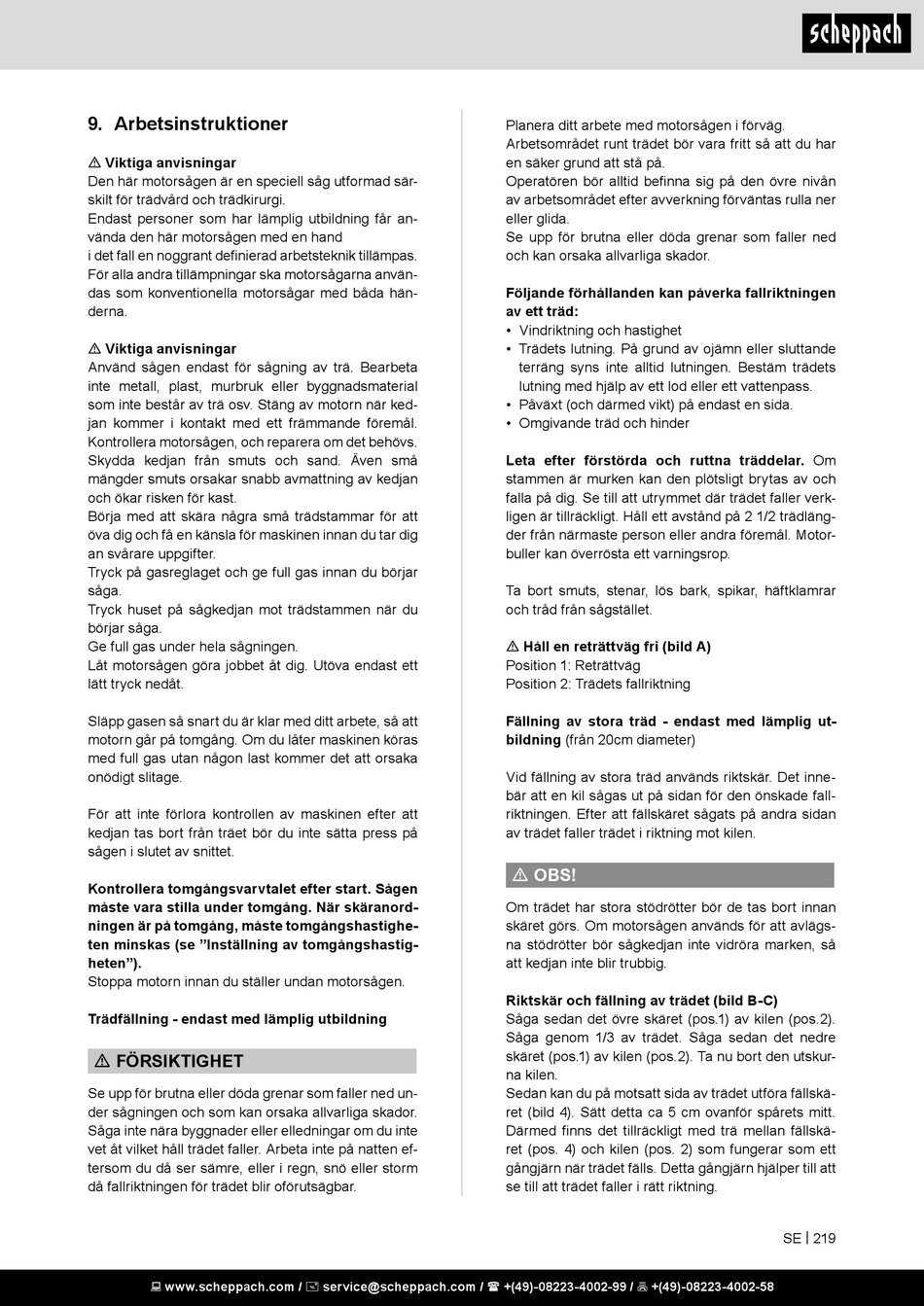 scheppach

9. Arbetsinstruktioner

⚠ Viktiga anvisningar
Den här motorsågen är en speciell såg utformad särskilt för trädvård och trädkirurgi.
Endast personer som har lämplig utbildning får använda den här motorsågen med en hand
i det fall en noggrant definierad arbetsteknik tillämpas.
För alla andra tillämpningar ska motorsågarna användas som konventionella motorsågar med båda händerna.

⚠ Viktiga anvisningar
Använd sågen endast för sågning av trä. Bearbeta inte metall, plast, murbruk eller byggnadsmaterial som inte består av trä osv. Stäng av motorn när kedjan kommer i kontakt med ett främmande föremål. Kontrollera motorsågen, och reparera om det behövs. Skydda kedjan från smuts och sand. Även små mängder smuts orsakar snabb avmattning av kedjan och ökar risken för kast.
Börja med att skära några små trädstammar för att öva dig och få en känsla för maskinen innan du tar dig an svårare uppgifter.
Tryck på gasreglaget och ge full gas innan du börjar såga.
Tryck huset på sågkedjan mot trädstammen när du börjar såga.
Ge full gas under hela sågningen.
Låt motorsågen göra jobbet åt dig. Utöva endast ett lätt tryck nedåt.

Släpp gasen så snart du är klar med ditt arbete, så att motorn går på tomgång. Om du låter maskinen köras med full gas utan någon last kommer det att orsaka onödigt slitage.

För att inte förlora kontrollen av maskinen efter att kedjan tas bort från träet bör du inte sätta press på sågen i slutet av snittet.

Kontrollera tomgångsvarvtalet efter start. Sågen måste vara stilla under tomgång. När skäranordningen är på tomgång, måste tomgångshastigheten minskas (se ”Inställning av tomgångshastigheten”).
Stoppa motorn innan du ställer undan motorsågen.

Trädfällning - endast med lämplig utbildning

⚠ FÖRSIKTIGHET

Se upp för brutna eller döda grenar som faller ned under sågningen och som kan orsaka allvarliga skador. Såga inte nära byggnader eller elledningar om du inte vet åt vilket håll trädet faller. Arbeta inte på natten eftersom du då ser sämre, eller i regn, snö eller storm då fallriktningen för trädet blir oförutsägbar.

Planera ditt arbete med motorsågen i förväg.
Arbetsområdet runt trädet bör vara fritt så att du har en säker grund att stå på.
Operatören bör alltid befinna sig på den övre nivån av arbetsområdet efter avverkning förväntas rulla ner eller glida.
Se upp för brutna eller döda grenar som faller ned och kan orsaka allvarliga skador.

Följande förhållanden kan påverka fallriktningen av ett träd:
• Vindriktning och hastighet
• Trädets lutning. På grund av ojämn eller sluttande terräng syns inte alltid lutningen. Bestäm trädets lutning med hjälp av ett lod eller ett vattenpass.
• Påväxt (och därmed vikt) på endast en sida.
• Omgivande träd och hinder

Leta efter förstörda och ruttna träddelar. Om stammen är murken kan den plötsligt brytas av och falla på dig. Se till att utrymmet där trädet faller verkligen är tillräckligt. Håll ett avstånd på 2 1/2 trädlängder från närmaste person eller andra föremål. Motorbuller kan överrösta ett varningsrop.

Ta bort smuts, stenar, lös bark, spikar, häftklamrar och tråd från sågstället.

⚠ Håll en reträttväg fri (bild A)
Position 1: Reträttväg
Position 2: Trädets fallriktning

Fällning av stora träd - endast med lämplig utbildning (från 20cm diameter)

Vid fällning av stora träd används riktskär. Det innebär att en kil sågas ut på sidan för den önskade fallriktningen. Efter att fällskäret sågats på andra sidan av trädet faller trädet i riktning mot kilen.

⚠ OBS!

Om trädet har stora stödrötter bör de tas bort innan skäret görs. Om motorsågen används för att avlägsna stödrötter bör sågkedjan inte vidröra marken, så att kedjan inte blir trubbig.

Riktskär och fällning av trädet (bild B-C)
Såga sedan det övre skäret (pos.1) av kilen (pos.2). Såga genom 1/3 av trädet. Såga sedan det nedre skäret (pos.1) av kilen (pos.2). Ta nu bort den utskurna kilen.
Sedan kan du på motsatt sida av trädet utföra fällskäret (bild 4). Sätt detta ca 5 cm ovanför spårets mitt. Därmed finns det tillräckligt med trä mellan fällskäret (pos. 4) och kilen (pos. 2) som fungerar som ett gångjärn när trädet fälls. Detta gångjärn hjälper till att se till att trädet faller i rätt riktning.

SE | 219

www.scheppach.com / service@scheppach.com / +(49)-08223-4002-99 / +(49)-08223-4002-58